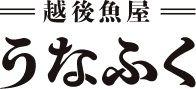 越後魚屋
うなふく